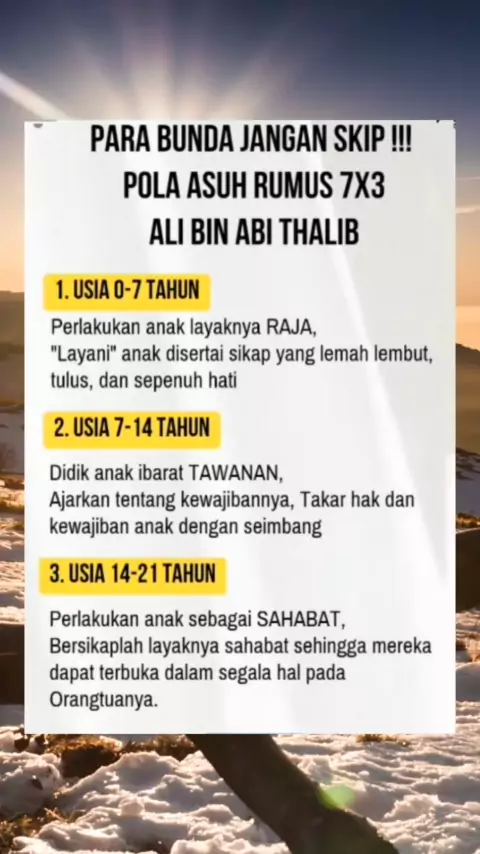 PARA BUNDA JANGAN SKIP !!!
POLA ASUH RUMUS 7X3
ALI BIN ABI THALIB

1. USIA 0-7 TAHUN

Perlakukan anak layaknya RAJA,
"Layani" anak disertai sikap yang lemah lembut, tulus, dan sepenuh hati

2. USIA 7-14 TAHUN

Didik anak ibarat TAWANAN,
Ajarkan tentang kewajibannya, Takar hak dan kewajiban anak dengan seimbang

3. USIA 14-21 TAHUN

Perlakukan anak sebagai SAHABAT,
Bersikaplah layaknya sahabat sehingga mereka dapat terbuka dalam segala hal pada Orangtuanya.